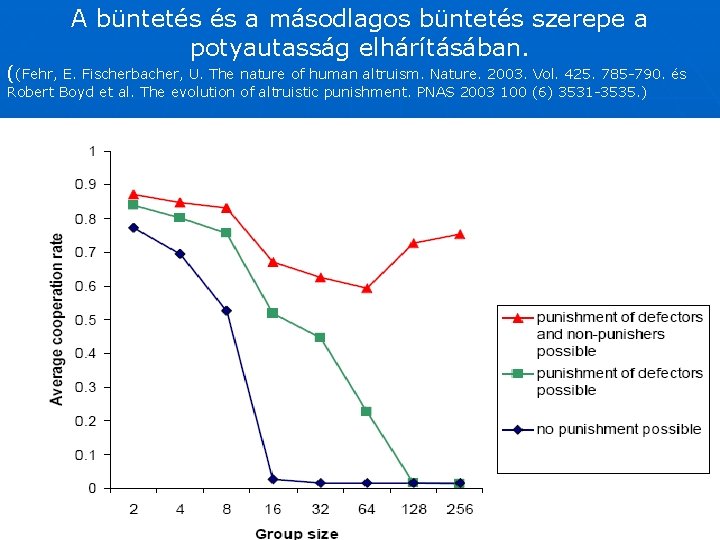 A büntetés és a másodlagos büntetés szerepe a potyautasság elhárításában.

((Fehr, E. Fischerbacher, U. The nature of human altruism. Nature. 2003. Vol. 425. 785-790. és Robert Boyd et al. The evolution of altruistic punishment. PNAS 2003 100 (6) 3531-3535.)

Average cooperation rate

1
0.9
0.8
0.7
0.6
0.5
0.4
0.3
0.2
0.1
0

2 4 8 16 32 64 128 256

Group size

punishment of defectors and non-punishers possible
punishment of defectors possible
no punishment possible